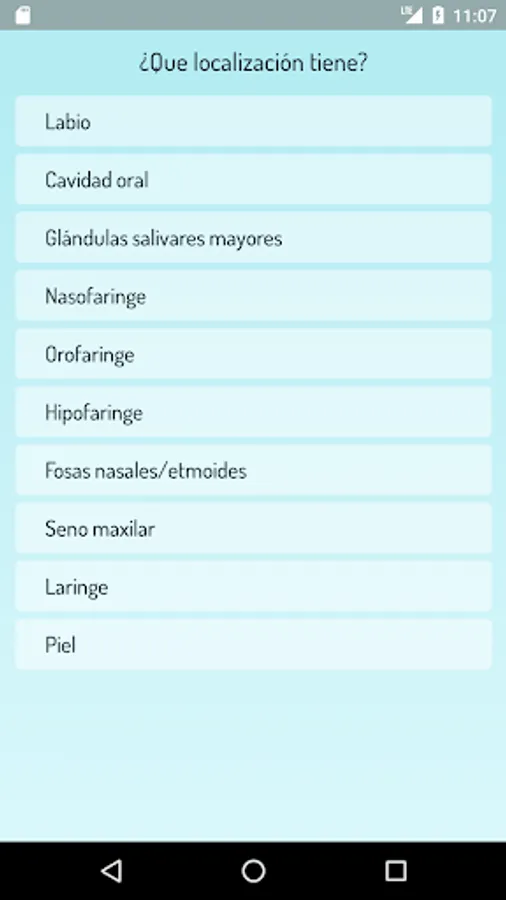 LTE 11:07

¿Que localización tiene?

Labio

Cavidad oral

Glándulas salivares mayores

Nasofaringe

Orofaringe

Hipofaringe

Fosas nasales/etmoides

Seno maxilar

Laringe

Piel